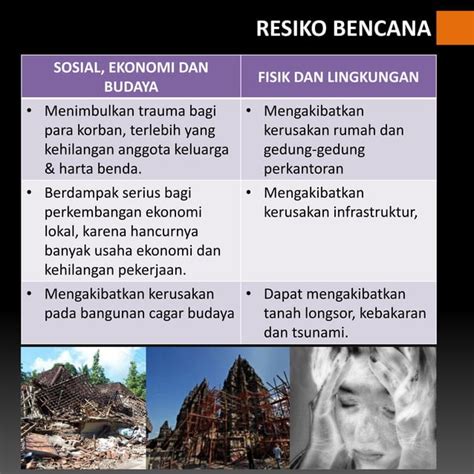 RESIKO BENCANA

| SOSIAL, EKONOMI DAN BUDAYA | FISIK DAN LINGKUNGAN |
|---|---|
| • Menimbulkan trauma bagi para korban, terlebih yang kehilangan anggota keluarga & harta benda. | • Mengakibatkan kerusakan rumah dan gedung-gedung perkantoran |
| • Berdampak serius bagi perkembangan ekonomi lokal, karena hancurnya banyak usaha ekonomi dan kehilangan pekerjaan. | • Mengakibatkan kerusakan infrastruktur, |
| • Mengakibatkan kerusakan pada bangunan cagar budaya | • Dapat mengakibatkan tanah longsor, kebakaran dan tsunami. |